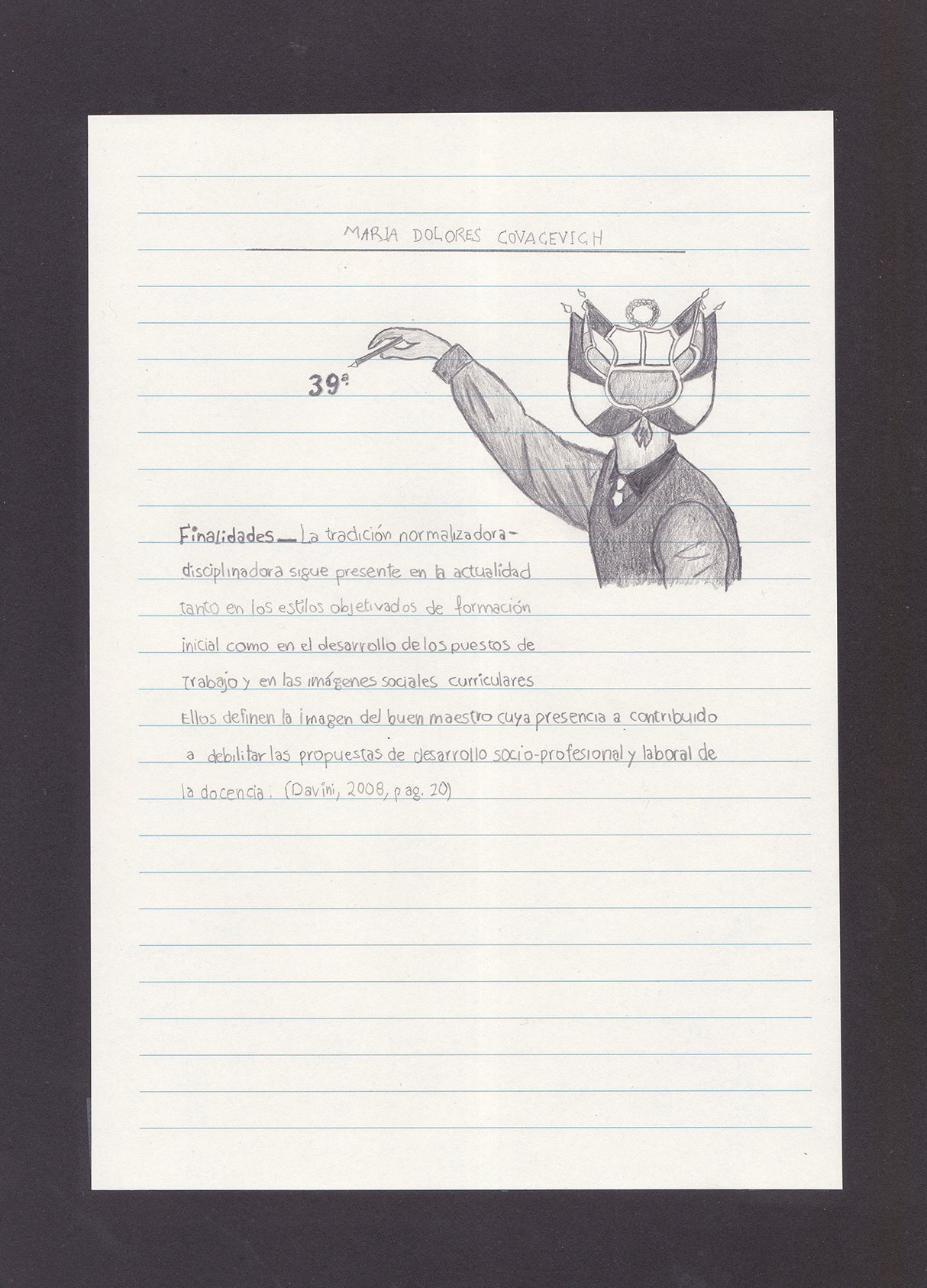 MARIA DOLORES COVACEVICH

39ª

Finalidades — La tradición normalizadora-disciplinadora sigue presente en la actualidad tanto en los estilos objetivados de formación inicial como en el desarrollo de los puestos de trabajo y en las imágenes sociales curriculares Ellos definen la imagen del buen maestro cuya presencia a contribuido a debilitar las propuestas de desarrollo socio-profesional y laboral de la docencia. (Davini, 2008, pag. 20)